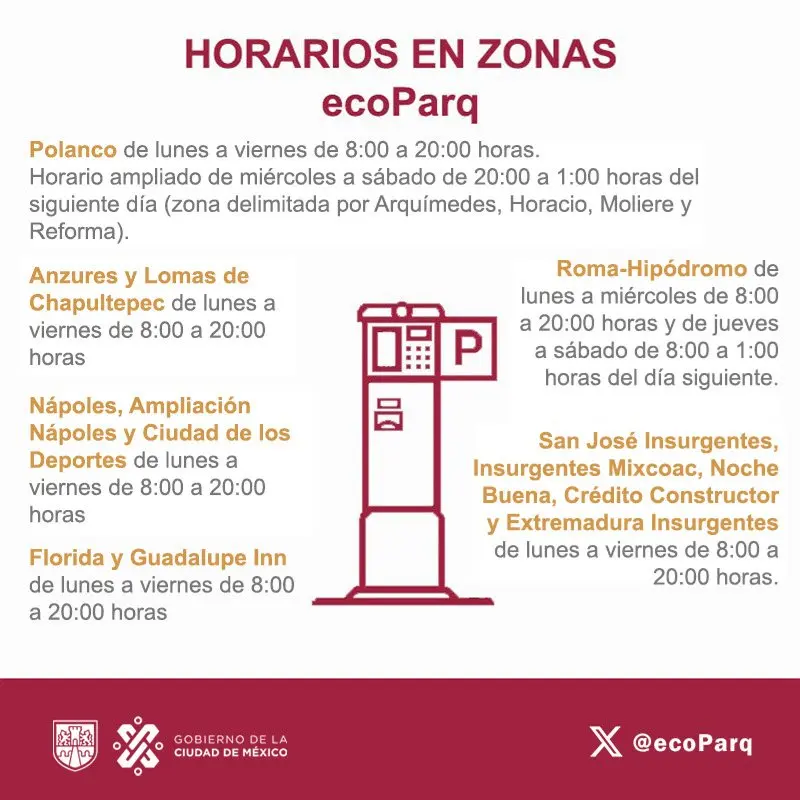 HORARIOS EN ZONAS
ecoParq

Polanco de lunes a viernes de 8:00 a 20:00 horas.
Horario ampliado de miércoles a sábado de 20:00 a 1:00 horas del siguiente día (zona delimitada por Arquímedes, Horacio, Moliere y Reforma).

Anzures y Lomas de Chapultepec de lunes a viernes de 8:00 a 20:00 horas

Nápoles, Ampliación Nápoles y Ciudad de los Deportes de lunes a viernes de 8:00 a 20:00 horas

Florida y Guadalupe Inn de lunes a viernes de 8:00 a 20:00 horas

P

Roma-Hipódromo de lunes a miércoles de 8:00 a 20:00 horas y de jueves a sábado de 8:00 a 1:00 horas del día siguiente.

San José Insurgentes, Insurgentes Mixcoac, Noche Buena, Crédito Constructor y Extremadura Insurgentes de lunes a viernes de 8:00 a 20:00 horas.

GOBIERNO DE LA CIUDAD DE MÉXICO

@ecoParq